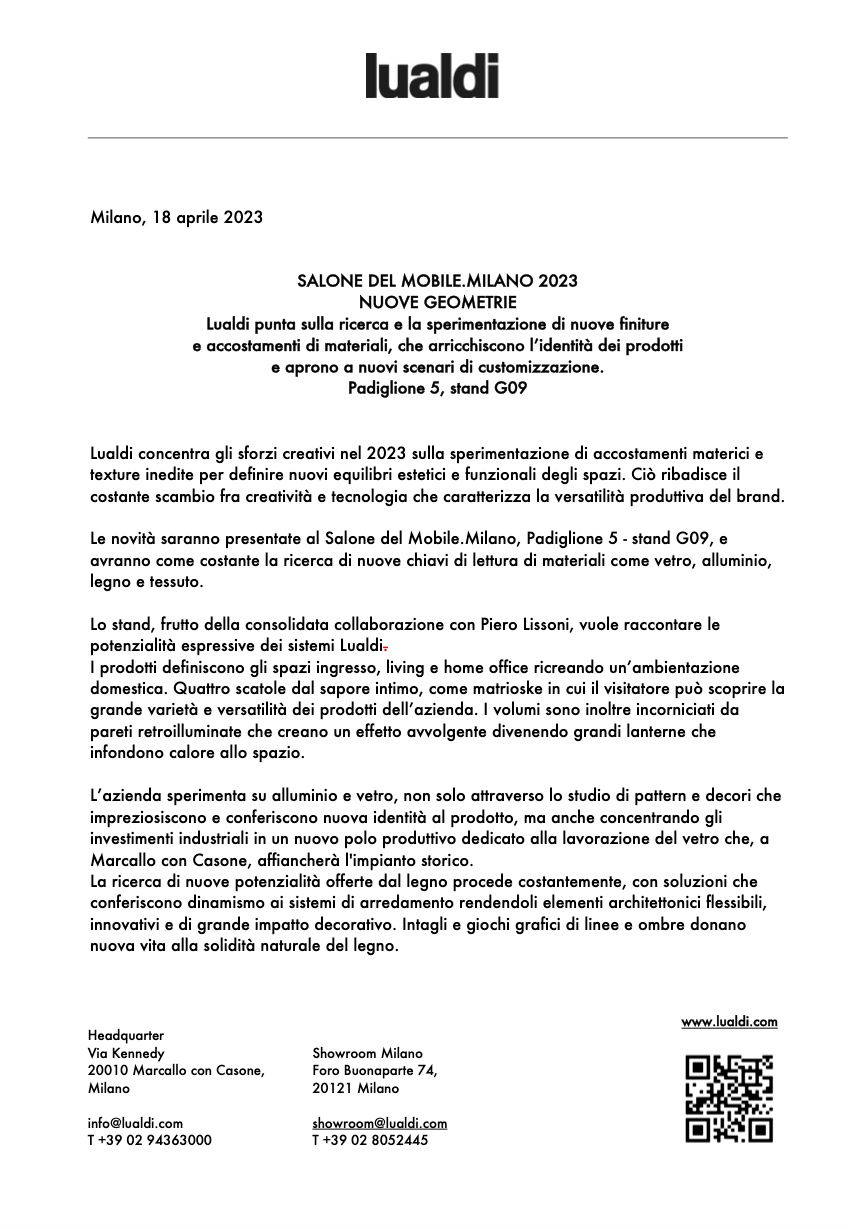 lualdi

Milano, 18 aprile 2023

SALONE DEL MOBILE.MILANO 2023
NUOVE GEOMETRIE
Lualdi punta sulla ricerca e la sperimentazione di nuove finiture e accostamenti di materiali, che arricchiscono l'identità dei prodotti e aprono a nuovi scenari di customizzazione.
Padiglione 5, stand G09

Lualdi concentra gli sforzi creativi nel 2023 sulla sperimentazione di accostamenti materici e texture inedite per definire nuovi equilibri estetici e funzionali degli spazi. Ciò ribadisce il costante scambio fra creatività e tecnologia che caratterizza la versatilità produttiva del brand.

Le novità saranno presentate al Salone del Mobile.Milano, Padiglione 5 - stand G09, e avranno come costante la ricerca di nuove chiavi di lettura di materiali come vetro, alluminio, legno e tessuto.

Lo stand, frutto della consolidata collaborazione con Piero Lissoni, vuole raccontare le potenzialità espressive dei sistemi Lualdi.
I prodotti definiscono gli spazi ingresso, living e home office ricreando un'ambientazione domestica. Quattro scatole dal sapore intimo, come matrioske in cui il visitatore può scoprire la grande varietà e versatilità dei prodotti dell'azienda. I volumi sono inoltre incorniciati da pareti retroilluminate che creano un effetto avvolgente divenendo grandi lanterne che infondono calore allo spazio.

L'azienda sperimenta su alluminio e vetro, non solo attraverso lo studio di pattern e decori che impreziosiscono e conferiscono nuova identità al prodotto, ma anche concentrando gli investimenti industriali in un nuovo polo produttivo dedicato alla lavorazione del vetro che, a Marcallo con Casone, affiancherà l'impianto storico.
La ricerca di nuove potenzialità offerte dal legno procede costantemente, con soluzioni che conferiscono dinamismo ai sistemi di arredamento rendendoli elementi architettonici flessibili, innovativi e di grande impatto decorativo. Intagli e giochi grafici di linee e ombre donano nuova vita alla solidità naturale del legno.

Headquarter
Via Kennedy
20010 Marcallo con Casone, Milano

info@lualdi.com
T +39 02 94363000

Showroom Milano
Foro Buonaparte 74,
20121 Milano

showroom@lualdi.com
T +39 02 8052445

www.lualdi.com